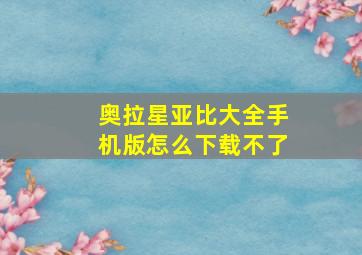 奥拉星亚比大全手机版怎么下载不了